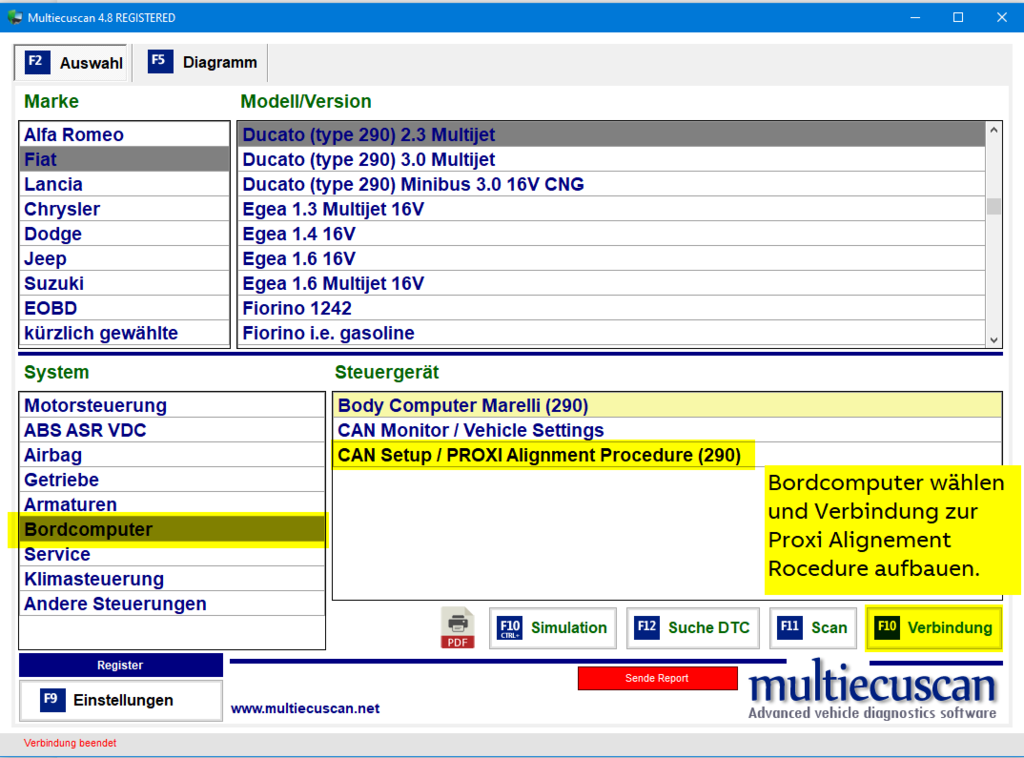 Multiecuscan 4.8 REGISTERED

F2 Auswahl
F5 Diagramm

Marke
Alfa Romeo
Fiat
Lancia
Chrysler
Dodge
Jeep
Suzuki
EOBD
kürzlich gewählte

Modell/Version
Ducato (type 290) 2.3 Multijet
Ducato (type 290) 3.0 Multijet
Ducato (type 290) Minibus 3.0 16V CNG
Egea 1.3 Multijet 16V
Egea 1.4 16V
Egea 1.6 16V
Egea 1.6 Multijet 16V
Fiorino 1242
Fiorino i.e. gasoline

System
Motorsteuerung
ABS ASR VDC
Airbag
Getriebe
Armaturen
Bordcomputer
Service
Klimasteuerung
Andere Steuerungen

Steuergerät
Body Computer Marelli (290)
CAN Monitor / Vehicle Settings
CAN Setup / PROXI Alignment Procedure (290)

Bordcomputer wählen und Verbindung zur Proxi Alignement Rocedure aufbauen.

PDF
F10 CTRL+ Simulation
F12 Suche DTC
F11 Scan
F10 Verbindung

Register
F9 Einstellungen
www.multiecuscan.net
Sende Report
multiecuscan
Advanced vehicle diagnostics software

Verbindung beendet